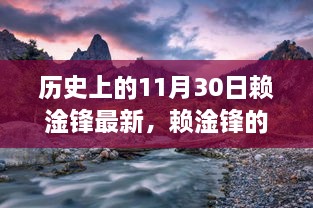 历史上的11月30日赖淦锋最新，赖淦锋的